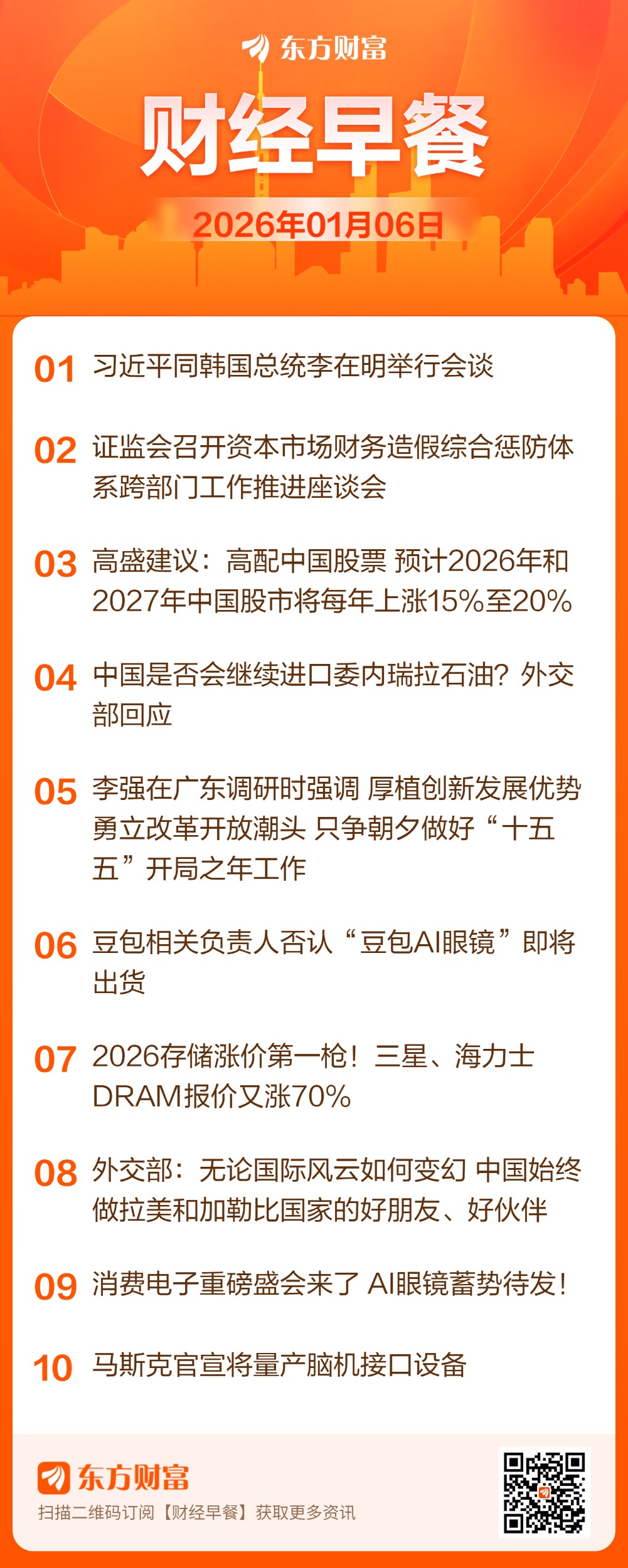 东方财富

财经早餐

2026年01月06日

01 习近平同韩国总统李在明举行会谈

02 证监会召开资本市场财务造假综合惩防体系跨部门工作推进座谈会

03 高盛建议：高配中国股票 预计2026年和2027年中国股市将每年上涨15%至20%

04 中国是否会继续进口委内瑞拉石油？外交部回应

05 李强在广东调研时强调 厚植创新发展优势 勇立改革开放潮头 只争朝夕做好“十五五”开局之年工作

06 豆包相关负责人否认“豆包AI眼镜”即将出货

07 2026存储涨价第一枪！三星、海力士DRAM报价又涨70%

08 外交部：无论国际风云如何变幻 中国始终做拉美和加勒比国家的好朋友、好伙伴

09 消费电子重磅盛会来了 AI眼镜蓄势待发！

10 马斯克官宣将量产脑机接口设备

东方财富
扫描二维码订阅【财经早餐】获取更多资讯